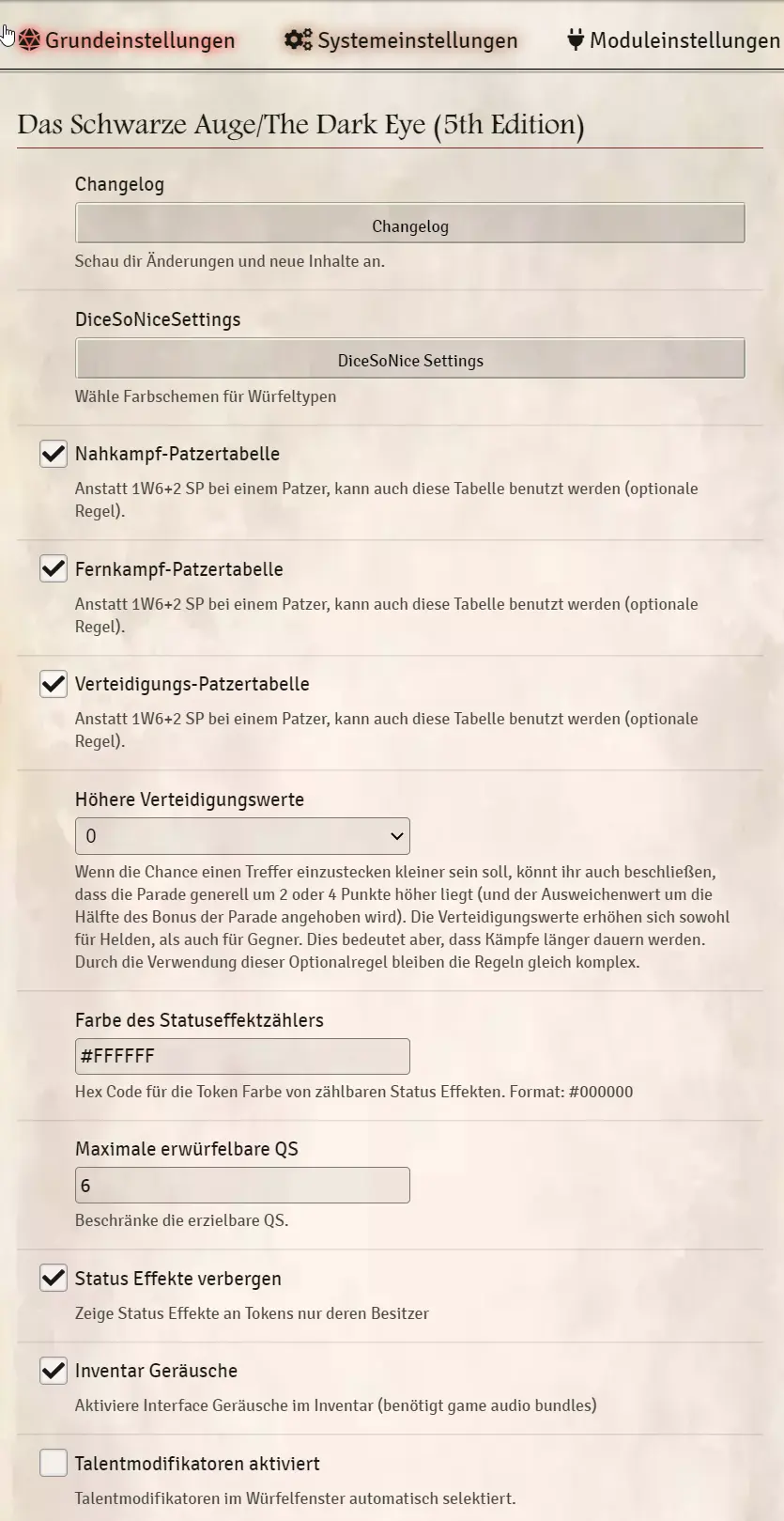 Grundeinstellungen Systemeinstellungen Moduleinstellungen

Das Schwarze Auge/The Dark Eye (5th Edition)

Changelog

Changelog

Schau dir Änderungen und neue Inhalte an.

DiceSoNiceSettings

DiceSoNice Settings

Wähle Farbschemen für Würfeltypen

Nahkampf-Patzertabelle

Anstatt 1W6+2 SP bei einem Patzer, kann auch diese Tabelle benutzt werden (optionale Regel).

Fernkampf-Patzertabelle

Anstatt 1W6+2 SP bei einem Patzer, kann auch diese Tabelle benutzt werden (optionale Regel).

Verteidigungs-Patzertabelle

Anstatt 1W6+2 SP bei einem Patzer, kann auch diese Tabelle benutzt werden (optionale Regel).

Höhere Verteidigungswerte

0

Wenn die Chance einen Treffer einzustecken kleiner sein soll, könnt ihr auch beschließen, dass die Parade generell um 2 oder 4 Punkte höher liegt (und der Ausweichenwert um die Hälfte des Bonus der Parade angehoben wird). Die Verteidigungswerte erhöhen sich sowohl für Helden, als auch für Gegner. Dies bedeutet aber, dass Kämpfe länger dauern werden. Durch die Verwendung dieser Optionalregel bleiben die Regeln gleich komplex.

Farbe des Statuseffektzählers

#FFFFFF

Hex Code für die Token Farbe von zählbaren Status Effekten. Format: #000000

Maximale erwürfelbare QS

6

Beschränke die erzielbare QS.

Status Effekte verbergen

Zeige Status Effekte an Tokens nur deren Besitzer

Inventar Geräusche

Aktiviere Interface Geräusche im Inventar (benötigt game audio bundles)

Talentmodifikatoren aktiviert

Talentmodifikatoren im Würfelfenster automatisch selektiert.